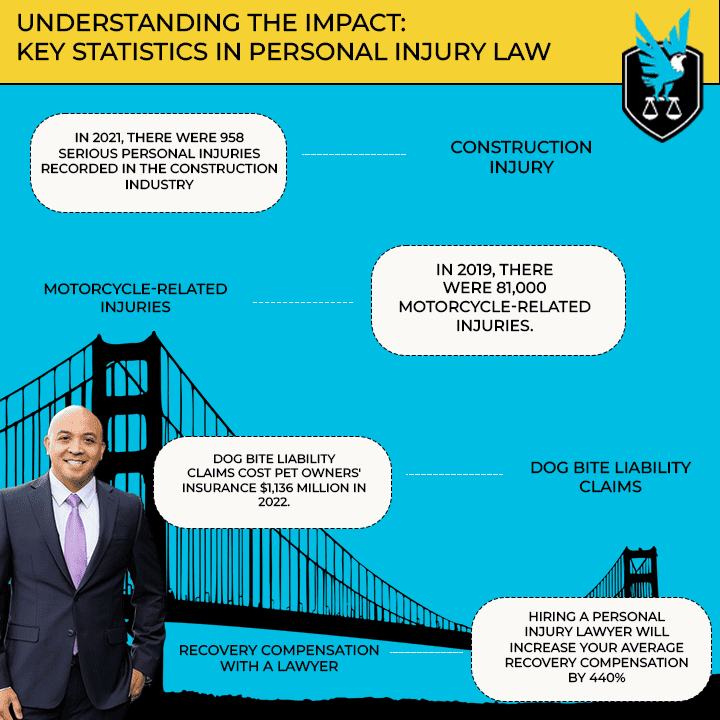 UNDERSTANDING THE IMPACT:
KEY STATISTICS IN PERSONAL INJURY LAW

IN 2021, THERE WERE 958 SERIOUS PERSONAL INJURIES RECORDED IN THE CONSTRUCTION INDUSTRY

CONSTRUCTION INJURY

MOTORCYCLE-RELATED INJURIES

IN 2019, THERE WERE 81,000 MOTORCYCLE-RELATED INJURIES.

DOG BITE LIABILITY CLAIMS COST PET OWNERS' INSURANCE $1,136 MILLION IN 2022.

DOG BITE LIABILITY CLAIMS

RECOVERY COMPENSATION WITH A LAWYER

HIRING A PERSONAL INJURY LAWYER WILL INCREASE YOUR AVERAGE RECOVERY COMPENSATION BY 440%